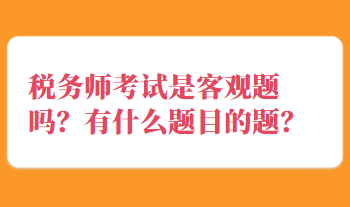 税务师考试是客观题吗？有什么题目的题？